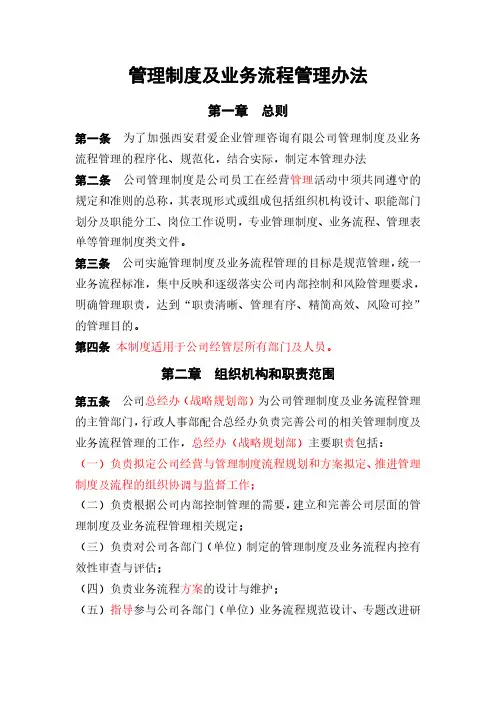 管理制度及业务流程管理办法

第一章　总则

第一条　为了加强西安君爱企业管理咨询有限公司管理制度及业务流程管理的程序化、规范化，结合实际，制定本管理办法

第二条　公司管理制度是公司员工在经营管理活动中须共同遵守的规定和准则的总称，其表现形式或组成包括组织机构设计、职能部门划分及职能分工、岗位工作说明，专业管理制度、业务流程、管理表单等管理制度类文件。

第三条　公司实施管理制度及业务流程管理的目标是规范管理，统一业务流程标准，集中反映和逐级落实公司内部控制和风险管理要求，明确管理职责，达到“职责清晰、管理有序、精简高效、风险可控”的管理目的。

第四条　本制度适用于公司经管层所有部门及人员。

第二章　组织机构和职责范围

第五条　公司总经办（战略规划部）为公司管理制度及业务流程管理的主管部门，行政人事部配合总经办负责完善公司的相关管理制度及业务流程管理的工作，总经办（战略规划部）主要职责包括：

（一）负责拟定公司经营与管理制度流程规划和方案拟定、推进管理制度及流程的组织协调与监督工作；

（二）负责根据公司内部控制管理的需要，建立和完善公司层面的管理制度及业务流程管理相关规定；

（三）负责对公司各部门（单位）制定的管理制度及业务流程内控有效性审查与评估；

（四）负责业务流程方案的设计与维护；

（五）指导参与公司各部门（单位）业务流程规范设计、专题改进研